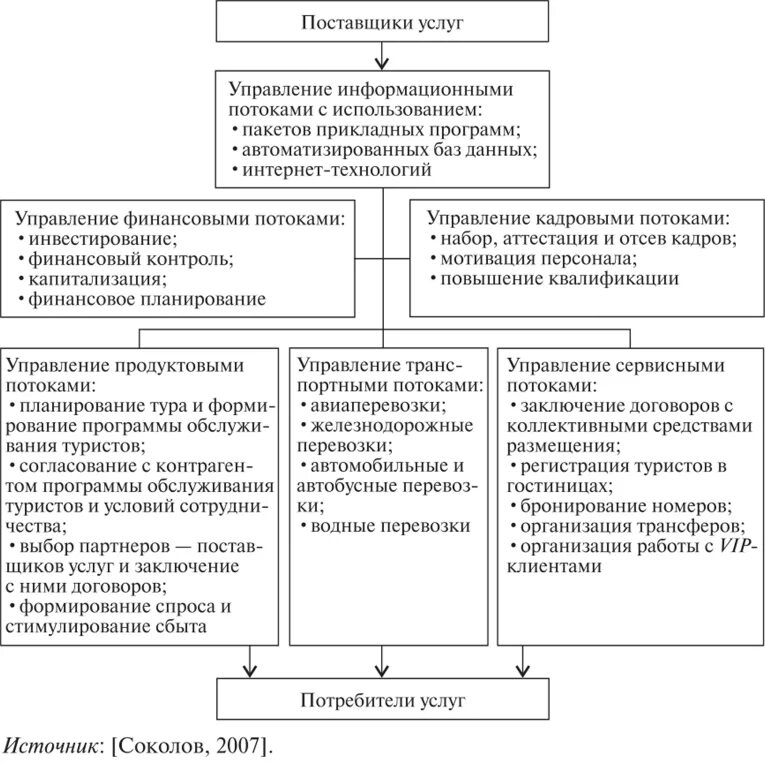 Поставщики услуг

Управление информационными потоками с использованием:
• пакетов прикладных программ;
• автоматизированных баз данных;
• интернет-технологий

Управление финансовыми потоками:
• инвестирование;
• финансовый контроль;
• капитализация;
• финансовое планирование

Управление кадровыми потоками:
• набор, аттестация и отсев кадров;
• мотивация персонала;
• повышение квалификации

Управление продуктовыми потоками:
• планирование тура и формирование программы обслуживания туристов;
• согласование с контрагентом программы обслуживания туристов и условий сотрудничества;
• выбор партнеров — поставщиков услуг и заключение с ними договоров;
• формирование спроса и стимулирование сбыта

Управление транспортными потоками:
• авиаперевозки;
• железнодорожные перевозки;
• автомобильные и автобусные перевозки;
• водные перевозки

Управление сервисными потоками:
• заключение договоров с коллективными средствами размещения;
• регистрация туристов в гостиницах;
• бронирование номеров;
• организация трансферов;
• организация работы с VIP-клиентами

Потребители услуг

Источник: [Соколов, 2007].